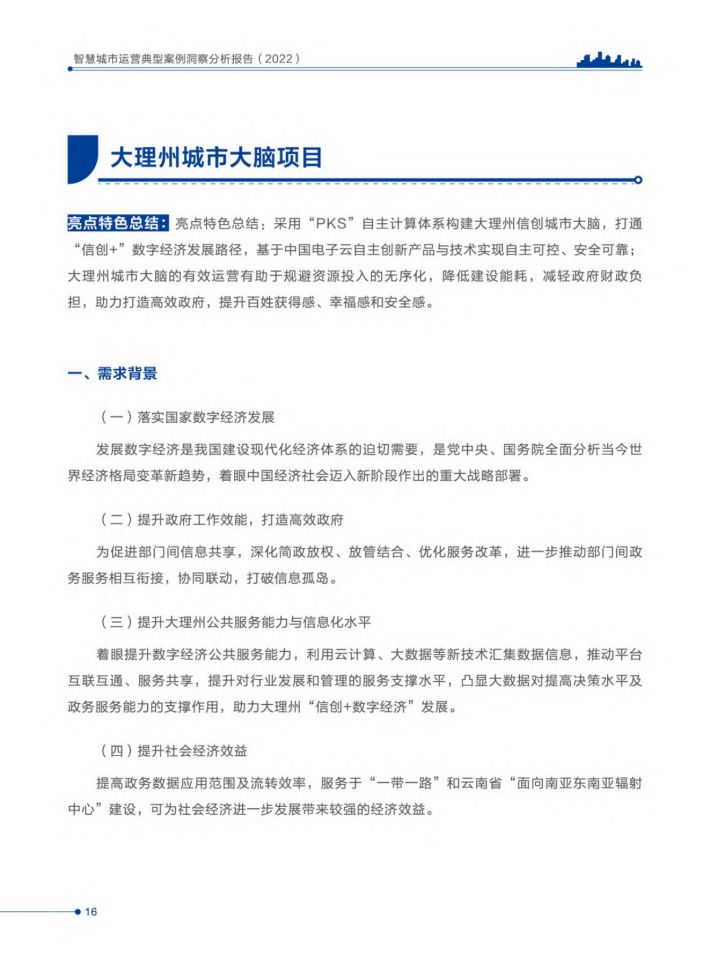 智慧城市运营典型案例洞察分析报告（2022）

大理州城市大脑项目

亮点特色总结：亮点特色总结：采用“PKS”自主计算体系构建大理州信创城市大脑，打通“信创+”数字经济发展路径，基于中国电子云自主创新产品与技术实现自主可控、安全可靠；大理州城市大脑的有效运营有助于规避资源投入的无序化，降低建设能耗，减轻政府财政负担，助力打造高效政府，提升百姓获得感、幸福感和安全感。

一、需求背景

（一）落实国家数字经济发展

发展数字经济是我国建设现代化经济体系的迫切需要，是党中央、国务院全面分析当今世界经济格局变革新趋势，着眼中国经济社会迈入新阶段作出的重大战略部署。

（二）提升政府工作效能，打造高效政府

为促进部门间信息共享，深化简政放权、放管结合、优化服务改革，进一步推动部门间政务服务相互衔接，协同联动，打破信息孤岛。

（三）提升大理州公共服务能力与信息化水平

着眼提升数字经济公共服务能力，利用云计算、大数据等新技术汇集数据信息，推动平台互联互通、服务共享，提升对行业发展和管理的服务支撑水平，凸显大数据对提高决策水平及政务服务能力的支撑作用，助力大理州“信创+数字经济”发展。

（四）提升社会经济效益

提高政务数据应用范围及流转效率，服务于“一带一路”和云南省“面向南亚东南亚辐射中心”建设，可为社会经济进一步发展带来较强的经济效益。

16